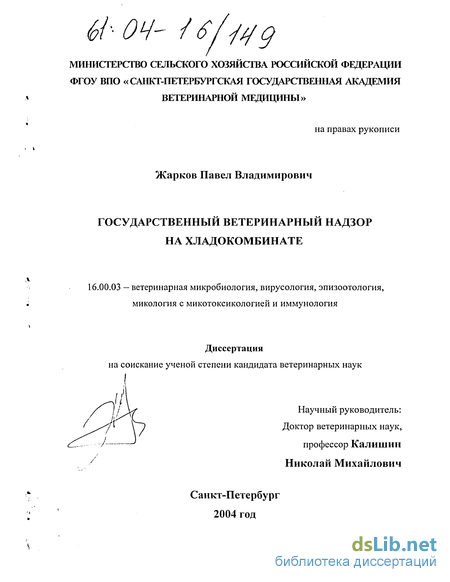 61:04-16/149

МИНИСТЕРСТВО СЕЛЬСКОГО ХОЗЯЙСТВА РОССИЙСКОЙ ФЕДЕРАЦИИ
ФГОУ ВПО «САНКТ-ПЕТЕРБУРГСКАЯ ГОСУДАРСТВЕННАЯ АКАДЕМИЯ ВЕТЕРИНАРНОЙ МЕДИЦИНЫ»

на правах рукописи

Жарков Павел Владимирович

ГОСУДАРСТВЕННЫЙ ВЕТЕРИНАРНЫЙ НАДЗОР
НА ХЛАДОКОМБИНАТЕ

16.00.03 – ветеринарная микробиология, вирусология, эпизоотология, микология с микотоксикологией и иммунология

Диссертация
на соискание ученой степени кандидата ветеринарных наук

Научный руководитель:
Доктор ветеринарных наук,
профессор Калишин
Николай Михайлович

Санкт-Петербург
2004 год

dsLib.net
библиотека диссертаций